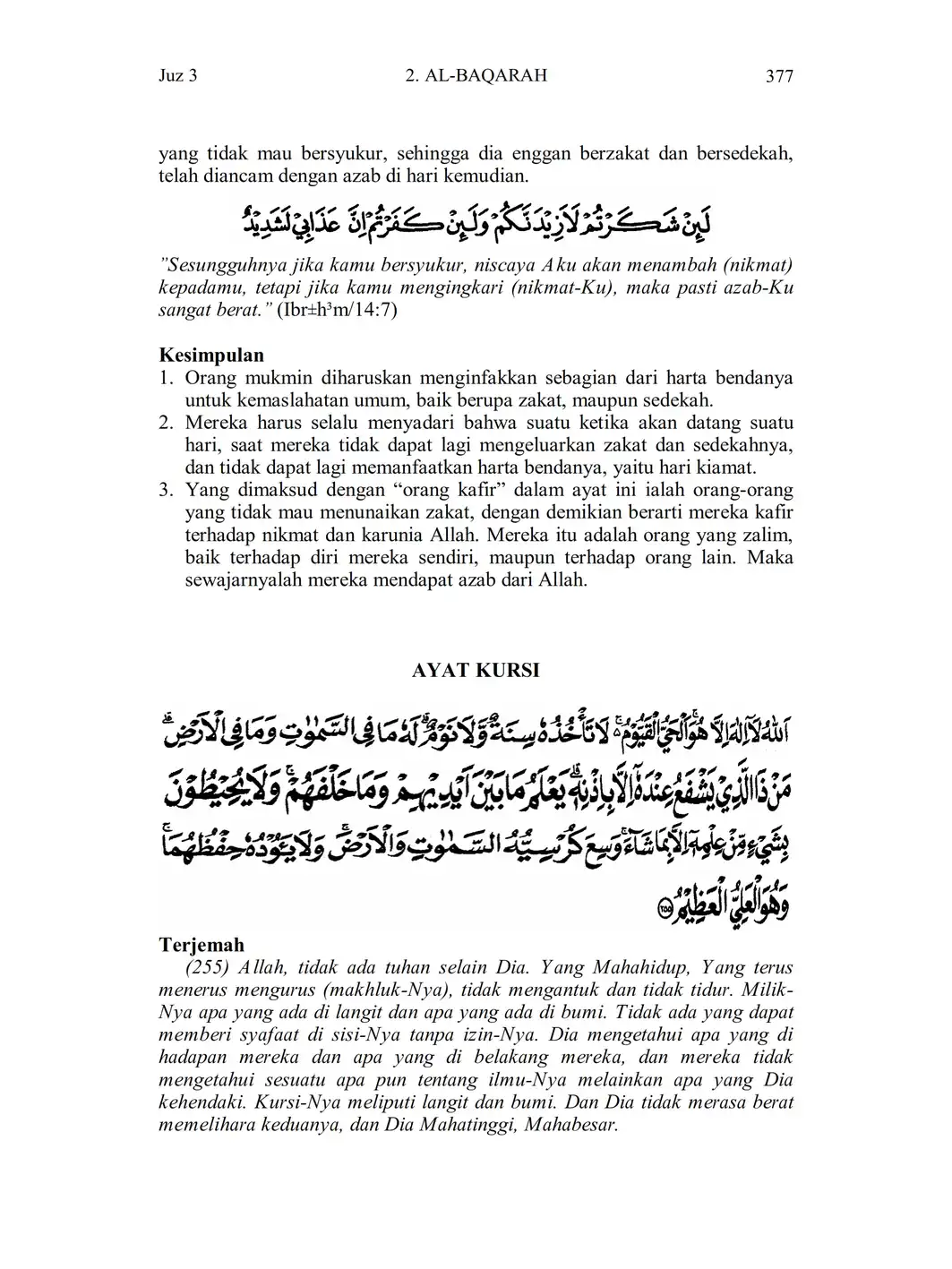 Juz 3 2. AL-BAQARAH 377

yang tidak mau bersyukur, sehingga dia enggan berzakat dan bersedekah, telah diancam dengan azab di hari kemudian.

لَئِنْ شَكَرْتُمْ لَاَزِيْدَنَّكُمْ وَلَئِنْ كَفَرْتُمْ اِنَّ عَذَابِيْ لَشَدِيْدٌ

"Sesungguhnya jika kamu bersyukur, niscaya Aku akan menambah (nikmat) kepadamu, tetapi jika kamu mengingkari (nikmat-Ku), maka pasti azab-Ku sangat berat." (Ibr±h³m/14:7)

Kesimpulan
1. Orang mukmin diharuskan menginfakkan sebagian dari harta bendanya untuk kemaslahatan umum, baik berupa zakat, maupun sedekah.
2. Mereka harus selalu menyadari bahwa suatu ketika akan datang suatu hari, saat mereka tidak dapat lagi mengeluarkan zakat dan sedekahnya, dan tidak dapat lagi memanfaatkan harta bendanya, yaitu hari kiamat.
3. Yang dimaksud dengan "orang kafir" dalam ayat ini ialah orang-orang yang tidak mau menunaikan zakat, dengan demikian berarti mereka kafir terhadap nikmat dan karunia Allah. Mereka itu adalah orang yang zalim, baik terhadap diri mereka sendiri, maupun terhadap orang lain. Maka sewajarnyalah mereka mendapat azab dari Allah.

AYAT KURSI

اَللّٰهُ لَآ اِلٰهَ اِلَّا هُوَۚ اَلْحَيُّ الْقَيُّوْمُ ەۚ لَا تَأْخُذُهٗ سِنَةٌ وَّلَا نَوْمٌۗ لَهٗ مَا فِى السَّمٰوٰتِ وَمَا فِى الْاَرْضِۗ مَنْ ذَا الَّذِيْ يَشْفَعُ عِنْدَهٗٓ اِلَّا بِاِذْنِهٖۗ يَعْلَمُ مَا بَيْنَ اَيْدِيْهِمْ وَمَا خَلْفَهُمْۚ وَلَا يُحِيْطُوْنَ بِشَيْءٍ مِّنْ عِلْمِهٖٓ اِلَّا بِمَا شَاۤءَۚ وَسِعَ كُرْسِيُّهُ السَّمٰوٰتِ وَالْاَرْضَۚ وَلَا يَـُٔوْدُهٗ حِفْظُهُمَاۚ وَهُوَ الْعَلِيُّ الْعَظِيْمُ ۝٢٥٥

Terjemah
(255) Allah, tidak ada tuhan selain Dia. Yang Mahahidup, Yang terus menerus mengurus (makhluk-Nya), tidak mengantuk dan tidak tidur. Milik-Nya apa yang ada di langit dan apa yang ada di bumi. Tidak ada yang dapat memberi syafaat di sisi-Nya tanpa izin-Nya. Dia mengetahui apa yang di hadapan mereka dan apa yang di belakang mereka, dan mereka tidak mengetahui sesuatu apa pun tentang ilmu-Nya melainkan apa yang Dia kehendaki. Kursi-Nya meliputi langit dan bumi. Dan Dia tidak merasa berat memelihara keduanya, dan Dia Mahatinggi, Mahabesar.